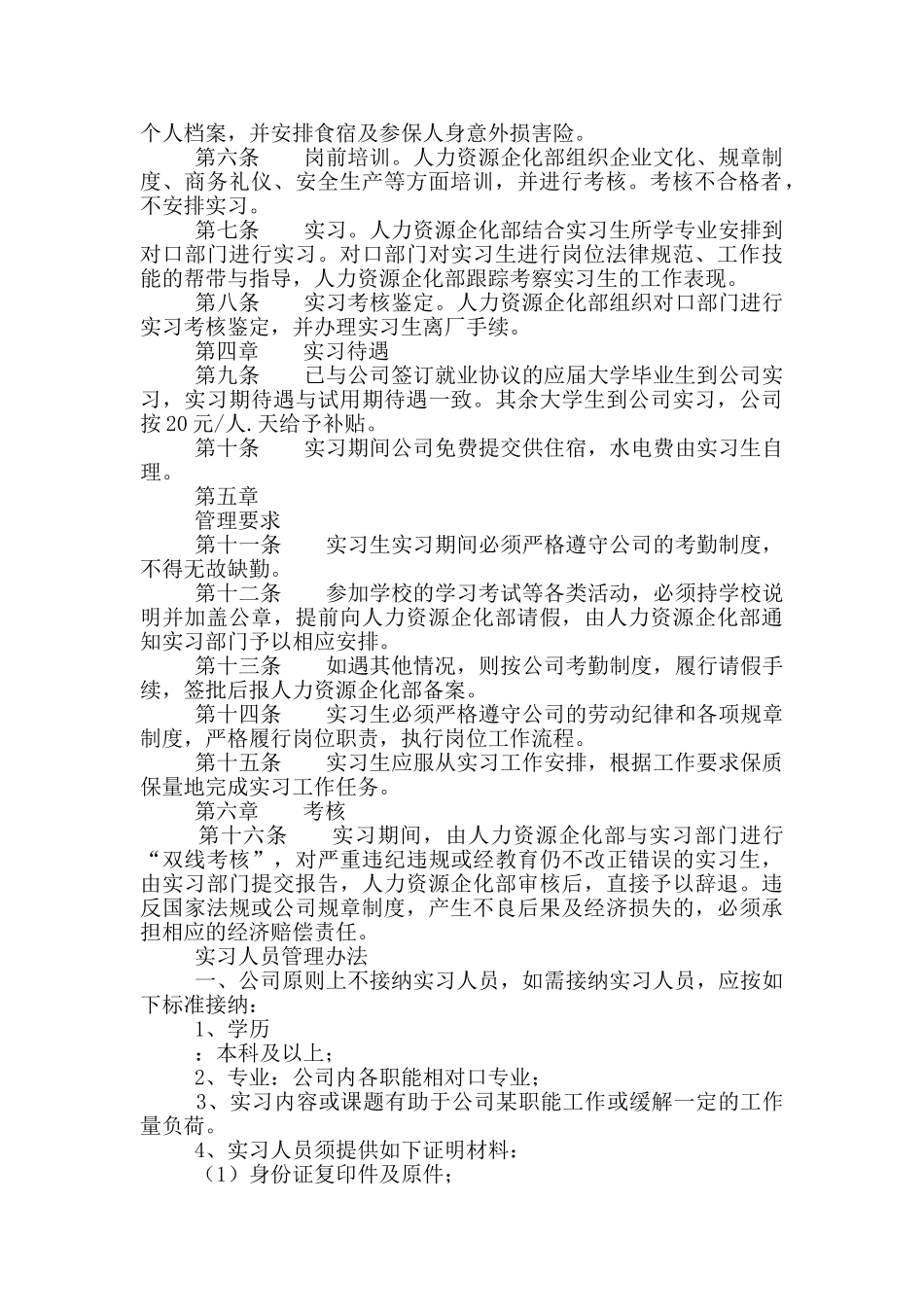 个人档案，并安排食宿及参保人身意外损害险。

第六条　　岗前培训。人力资源企化部组织企业文化、规章制度、商务礼仪、安全生产等方面培训，并进行考核。考核不合格者，不安排实习。

第七条　　实习。人力资源企化部结合实习生所学专业安排到对口部门进行实习。对口部门对实习生进行岗位法律规范、工作技能的帮带与指导，人力资源企化部跟踪考察实习生的工作表现。

第八条　　实习考核鉴定。人力资源企化部组织对口部门进行实习考核鉴定，并办理实习生离厂手续。

第四章　　实习待遇

第九条　　已与公司签订就业协议的应届大学毕业生到公司实习，实习期待遇与试用期待遇一致。其余大学生到公司实习，公司按20元/人.天给予补贴。

第十条　　实习期间公司免费提交供住宿，水电费由实习生自理。

第五章

管理要求

第十一条　　实习生实习期间必须严格遵守公司的考勤制度，不得无故缺勤。

第十二条　　参加学校的学习考试等各类活动，必须持学校说明并加盖公章，提前向人力资源企化部请假，由人力资源企化部通知实习部门予以相应安排。

第十三条　　如遇其他情况，则按公司考勤制度，履行请假手续，签批后报人力资源企化部备案。

第十四条　　实习生必须严格遵守公司的劳动纪律和各项规章制度，严格履行岗位职责，执行岗位工作流程。

第十五条　　实习生应服从实习工作安排，根据工作要求保质保量地完成实习工作任务。

第六章　　考核

第十六条　　实习期间，由人力资源企化部与实习部门进行“双线考核”，对严重违纪违规或经教育仍不改正错误的实习生，由实习部门提交报告，人力资源企化部审核后，直接予以辞退。违反国家法规或公司规章制度，产生不良后果及经济损失的，必须承担相应的经济赔偿责任。

实习人员管理办法

一、公司原则上不接纳实习人员，如需接纳实习人员，应按如下标准接纳：

1、学历

：本科及以上；

2、专业：公司内各职能相对口专业；

3、实习内容或课题有助于公司某职能工作或缓解一定的工作量负荷。

4、实习人员须提供如下证明材料：

（1）身份证复印件及原件；